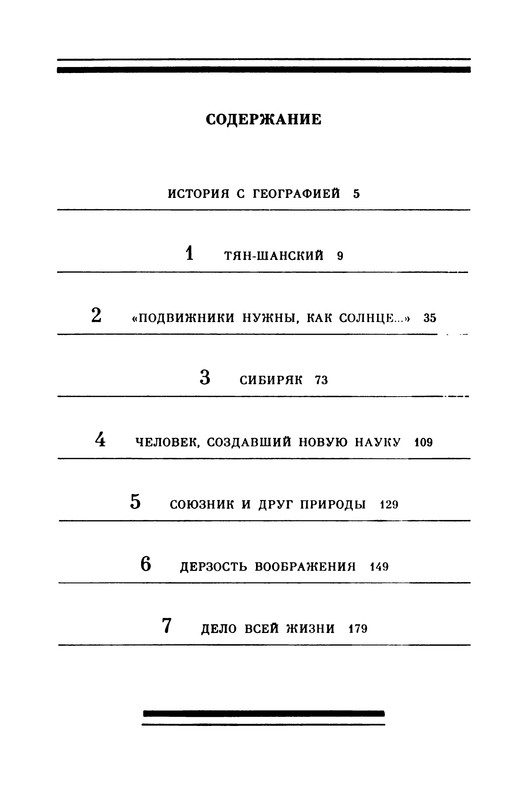 СОДЕРЖАНИЕ

ИСТОРИЯ С ГЕОГРАФИЕЙ 5

1 ТЯН-ШАНСКИЙ 9

2 «ПОДВИЖНИКИ НУЖНЫ, КАК СОЛНЦЕ...» 35

3 СИБИРЯК 73

4 ЧЕЛОВЕК, СОЗДАВШИЙ НОВУЮ НАУКУ 109

5 СОЮЗНИК И ДРУГ ПРИРОДЫ 129

6 ДЕРЗОСТЬ ВООБРАЖЕНИЯ 149

7 ДЕЛО ВСЕЙ ЖИЗНИ 179